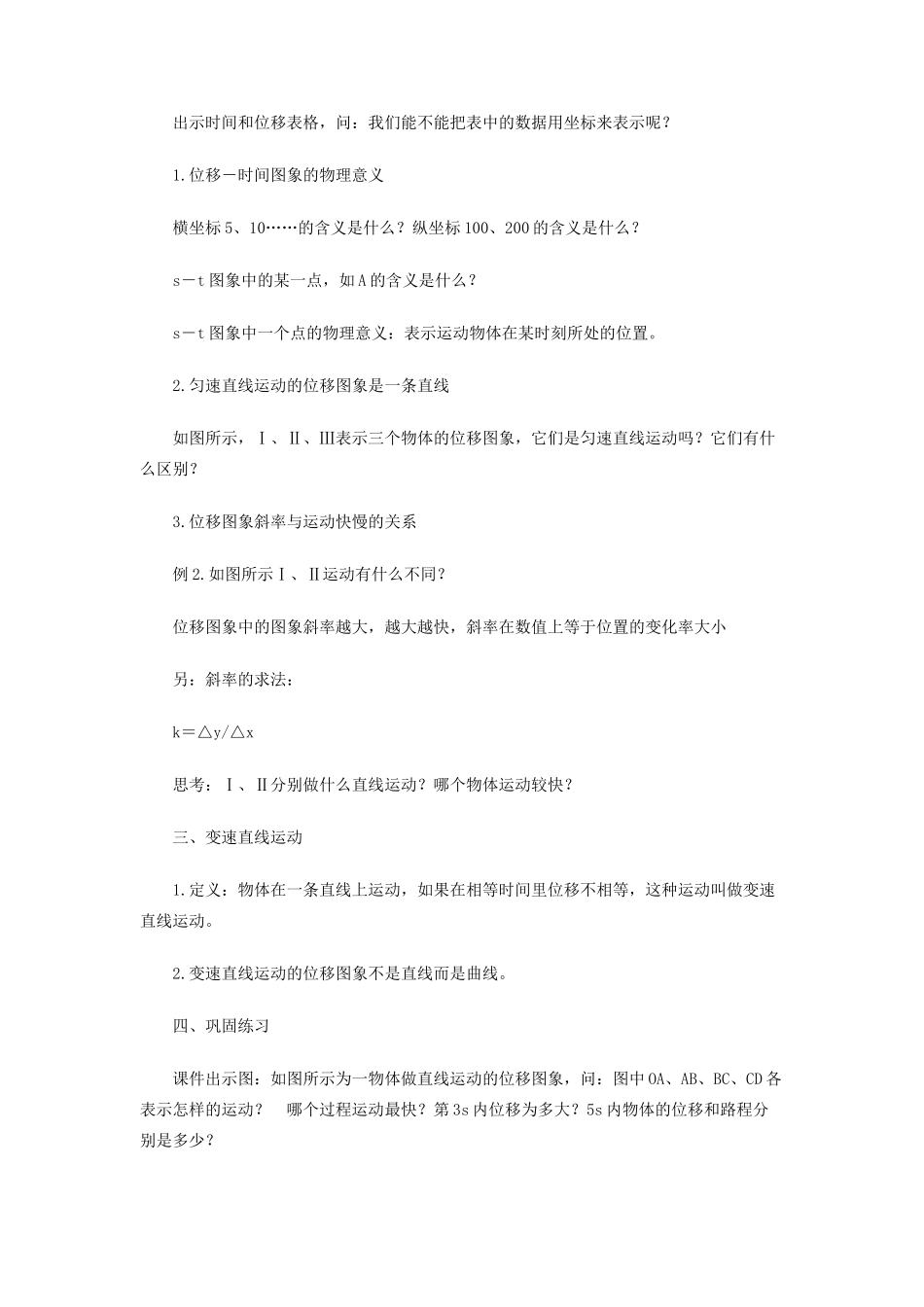 出示时间和位移表格，问：我们能不能把表中的数据用坐标来表示呢？

1.位移－时间图象的物理意义

横坐标5、10……的含义是什么？纵坐标100、200的含义是什么？

s－t图象中的某一点，如A的含义是什么？

s－t图象中一个点的物理意义：表示运动物体在某时刻所处的位置。

2.匀速直线运动的位移图象是一条直线

如图所示，Ⅰ、Ⅱ、Ⅲ表示三个物体的位移图象，它们是匀速直线运动吗？它们有什么区别？

3.位移图象斜率与运动快慢的关系

例2.如图所示Ⅰ、Ⅱ运动有什么不同？

位移图象中的图象斜率越大，越大越快，斜率在数值上等于位置的变化率大小

另：斜率的求法：

k＝△y/△x

思考：Ⅰ、Ⅱ分别做什么直线运动？哪个物体运动较快？

三、变速直线运动

1.定义：物体在一条直线上运动，如果在相等时间里位移不相等，这种运动叫做变速直线运动。

2.变速直线运动的位移图象不是直线而是曲线。

四、巩固练习

课件出示图：如图所示为一物体做直线运动的位移图象，问：图中OA、AB、BC、CD各表示怎样的运动？ 哪个过程运动最快？第3s内位移为多大？5s内物体的位移和路程分别是多少？